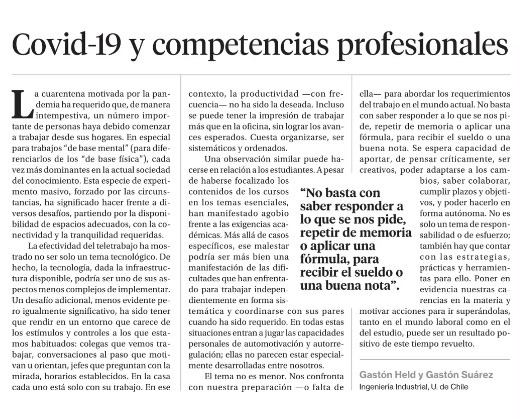 Covid-19 y competencias profesionales

La cuarentena motivada por la pandemia ha requerido que, de manera intempestiva, un número importante de personas haya debido comenzar a trabajar desde sus hogares. En especial para trabajos "de base mental" (para diferenciarlos de los "de base física"), cada vez más dominantes en la actual sociedad del conocimiento. Esta especie de experimento masivo, forzado por las circunstancias, ha significado hacer frente a diversos desafíos, partiendo por la disponibilidad de espacios adecuados, con la conectividad y la tranquilidad requeridas.

La efectividad del teletrabajo ha mostrado no ser solo un tema tecnológico. De hecho, la tecnología, dada la infraestructura disponible, podría ser uno de sus aspectos menos complejos de implementar. Un desafío adicional, menos evidente pero igualmente significativo, ha sido tener que rendir en un entorno que carece de los estímulos y controles a los que estamos habituados: colegas que vemos trabajar, conversaciones al paso que motivan u orientan, jefes que preguntan con la mirada, horarios establecidos. En la casa cada uno está solo con su trabajo. En ese contexto, la productividad —con frecuencia— no ha sido la deseada. Incluso se puede tener la impresión de trabajar más que en la oficina, sin lograr los avances esperados. Cuesta organizarse, ser sistemáticos y ordenados.

Una observación similar puede hacerse en relación a los estudiantes. A pesar de haberse focalizado los contenidos de los cursos en los temas esenciales, han manifestado agobio frente a las exigencias académicas. Más allá de casos específicos, ese malestar podría ser más bien una manifestación de las dificultades que han enfrentado para trabajar independientemente en forma sistemática y coordinarse con sus pares cuando ha sido requerido. En todas estas situaciones entran a jugar las capacidades personales de automotivación y autorregulación; ellas no parecen estar especialmente desarrolladas entre nosotros.

El tema no es menor. Nos confronta con nuestra preparación —o falta de ella— para abordar los requerimientos del trabajo en el mundo actual. No basta con saber responder a lo que se nos pide, repetir de memoria o aplicar una fórmula, para recibir el sueldo o una buena nota. Se espera capacidad de aportar, de pensar críticamente, ser creativos, poder adaptarse a los cambios, saber colaborar, cumplir plazos y objetivos, y poder hacerlo en forma autónoma. No es solo un tema de responsabilidad o de esfuerzo; también hay que contar con las estrategias, prácticas y herramientas para ello. Poner en evidencia nuestras carencias en la materia y motivar acciones para ir superándolas, tanto en el mundo laboral como en el del estudio, puede ser un resultado positivo de este tiempo revuelto.

"No basta con saber responder a lo que se nos pide, repetir de memoria o aplicar una fórmula, para recibir el sueldo o una buena nota".

Gastón Held y Gastón Suárez
Ingeniería Industrial, U. de Chile